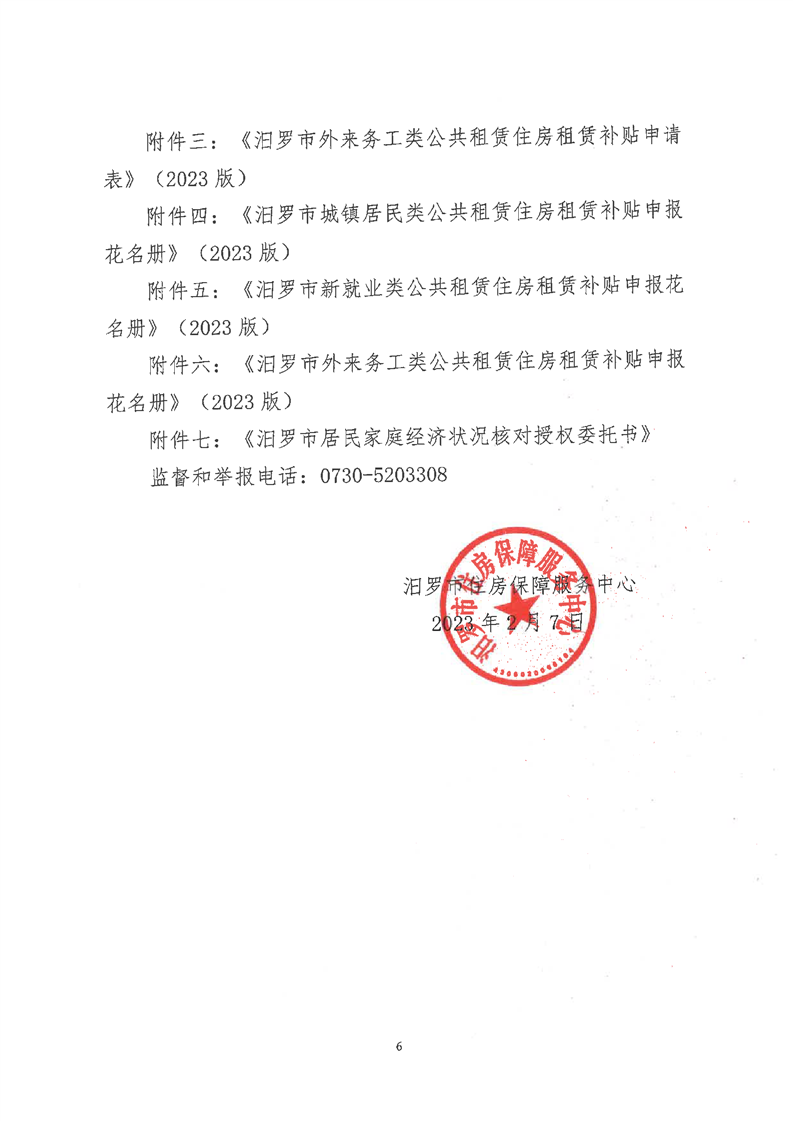 附件三：《汨罗市外来务工类公共租赁住房租赁补贴申请表》（2023 版）

附件四：《汨罗市城镇居民类公共租赁住房租赁补贴申报花名册》（2023 版）

附件五：《汨罗市新就业类公共租赁住房租赁补贴申报花名册》（2023 版）

附件六：《汨罗市外来务工类公共租赁住房租赁补贴申报花名册》（2023 版）

附件七：《汨罗市居民家庭经济状况核对授权委托书》

监督和举报电话：0730-5203308

汨罗市住房保障服务中心
2023 年 2 月 7 日

汨罗市住房保障服务中心

6